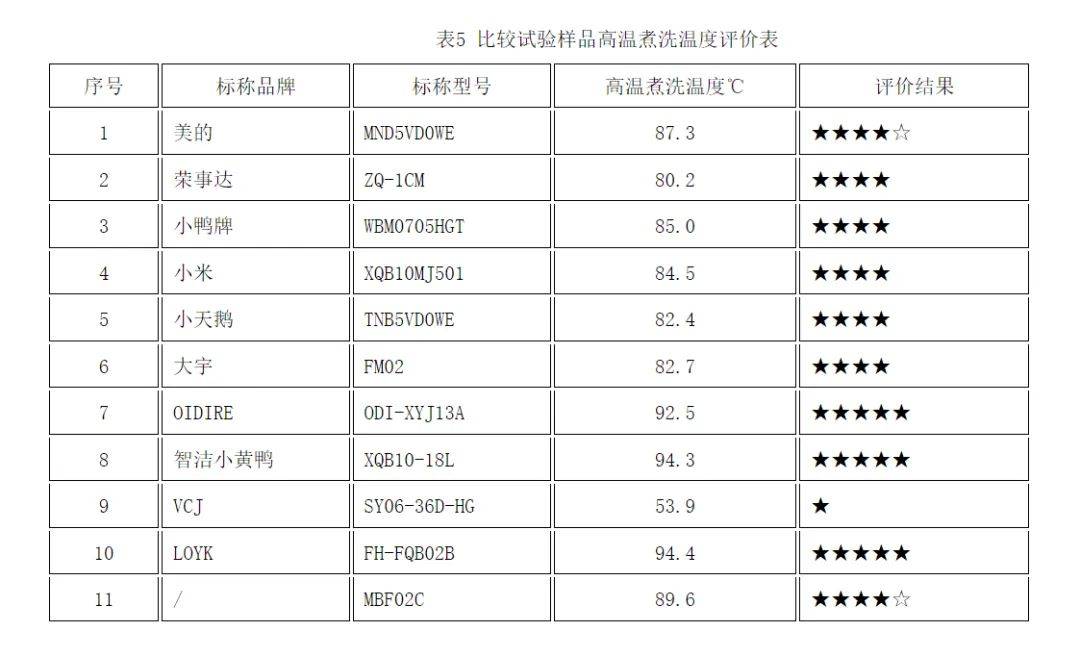 表5 比较试验样品高温煮洗温度评价表

| 序号 | 标称品牌 | 标称型号 | 高温煮洗温度℃ | 评价结果 |
|---|---|---|---|---|
| 1 | 美的 | MND5VD0WE | 87.3 | ★★★★☆ |
| 2 | 荣事达 | ZQ-1CM | 80.2 | ★★★★ |
| 3 | 小鸭牌 | WBM0705HGT | 85.0 | ★★★★ |
| 4 | 小米 | XQB10MJ501 | 84.5 | ★★★★ |
| 5 | 小天鹅 | TNB5VD0WE | 82.4 | ★★★★ |
| 6 | 大宇 | FM02 | 82.7 | ★★★★ |
| 7 | OIDIRE | ODI-XYJ13A | 92.5 | ★★★★★ |
| 8 | 智洁小黄鸭 | XQB10-18L | 94.3 | ★★★★★ |
| 9 | VCJ | SY06-36D-HG | 53.9 | ★ |
| 10 | LOYK | FH-FQB02B | 94.4 | ★★★★★ |
| 11 | / | MBF02C | 89.6 | ★★★★☆ |